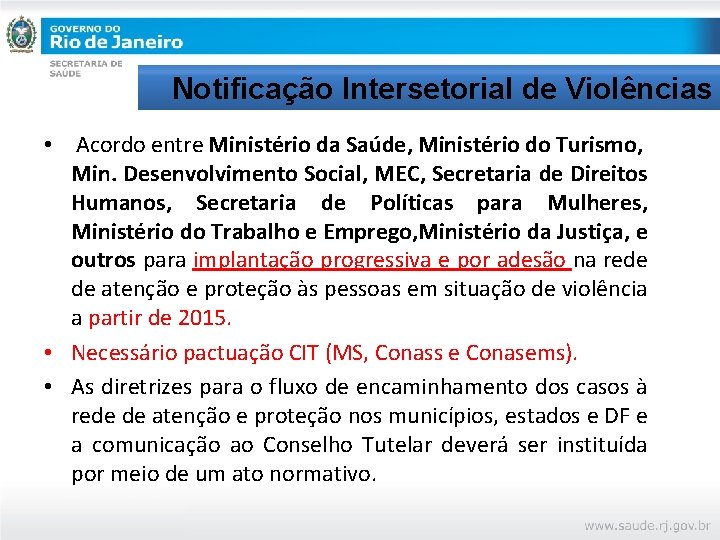 GOVERNO DO
Rio de Janeiro

SECRETARIA DE SAÚDE

Notificação Intersetorial de Violências

• Acordo entre Ministério da Saúde, Ministério do Turismo, Min. Desenvolvimento Social, MEC, Secretaria de Direitos Humanos, Secretaria de Políticas para Mulheres, Ministério do Trabalho e Emprego,Ministério da Justiça, e outros para implantação progressiva e por adesão na rede de atenção e proteção às pessoas em situação de violência a partir de 2015.

• Necessário pactuação CIT (MS, Conass e Conasems).

• As diretrizes para o fluxo de encaminhamento dos casos à rede de atenção e proteção nos municípios, estados e DF e a comunicação ao Conselho Tutelar deverá ser instituída por meio de um ato normativo.

www.saude.rj.gov.br